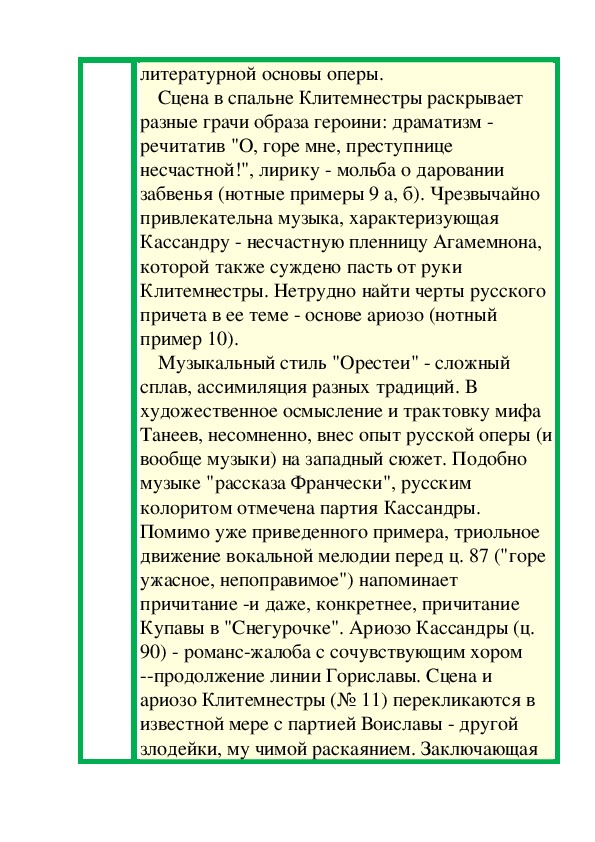 литературной основы оперы.

Сцена в спальне Клитемнестры раскрывает разные грачи образа героини: драматизм - речитатив "О, горе мне, преступнице несчастной!", лирику - мольба о даровании забвенья (нотные примеры 9 а, б). Чрезвычайно привлекательна музыка, характеризующая Кассандру - несчастную пленницу Агамемнона, которой также суждено пасть от руки Клитемнестры. Нетрудно найти черты русского причета в ее теме - основе ариозо (нотный пример 10).

Музыкальный стиль "Орестеи" - сложный сплав, ассимиляция разных традиций. В художественное осмысление и трактовку мифа Танеев, несомненно, внес опыт русской оперы (и вообще музыки) на западный сюжет. Подобно музыке "рассказа Франчески", русским колоритом отмечена партия Кассандры. Помимо уже приведенного примера, триольное движение вокальной мелодии перед ц. 87 ("горе ужасное, непоправимое") напоминает причитание -и даже, конкретнее, причитание Купавы в "Снегурочке". Ариозо Кассандры (ц. 90) - романс-жалоба с сочувствующим хором --продолжение линии Гориславы. Сцена и ариозо Клитемнестры (№ 11) перекликаются в известной мере с партией Воиславы - другой злодейки, му чимой раскаянием. Заключающая